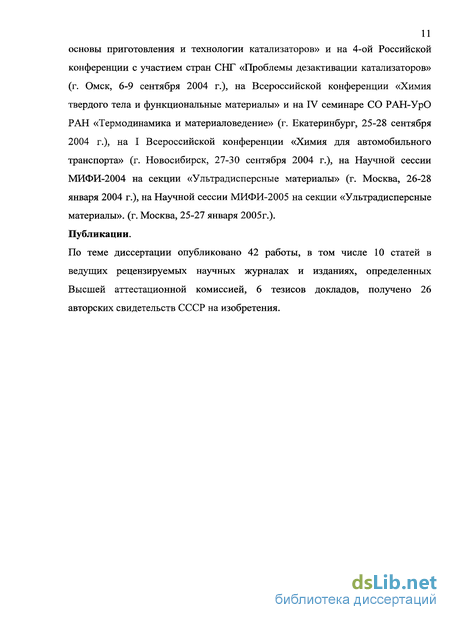 11

основы приготовления и технологии катализаторов» и на 4-ой Российской конференции с участием стран СНГ «Проблемы дезактивации катализаторов» (г. Омск, 6-9 сентября 2004 г.), на Всероссийской конференции «Химия твердого тела и функциональные материалы» и на IV семинаре СО РАН-УрО РАН «Термодинамика и материаловедение» (г. Екатеринбург, 25-28 сентября 2004 г.), на I Всероссийской конференции «Химия для автомобильного транспорта» (г. Новосибирск, 27-30 сентября 2004 г.), на Научной сессии МИФИ-2004 на секции «Ультрадисперсные материалы» (г. Москва, 26-28 января 2004 г.), на Научной сессии МИФИ-2005 на секции «Ультрадисперсные материалы». (г. Москва, 25-27 января 2005г.).

Публикации.

По теме диссертации опубликовано 42 работы, в том числе 10 статей в ведущих рецензируемых научных журналах и изданиях, определенных Высшей аттестационной комиссией, 6 тезисов докладов, получено 26 авторских свидетельств СССР на изобретения.

dsLib.net
библиотека диссертаций